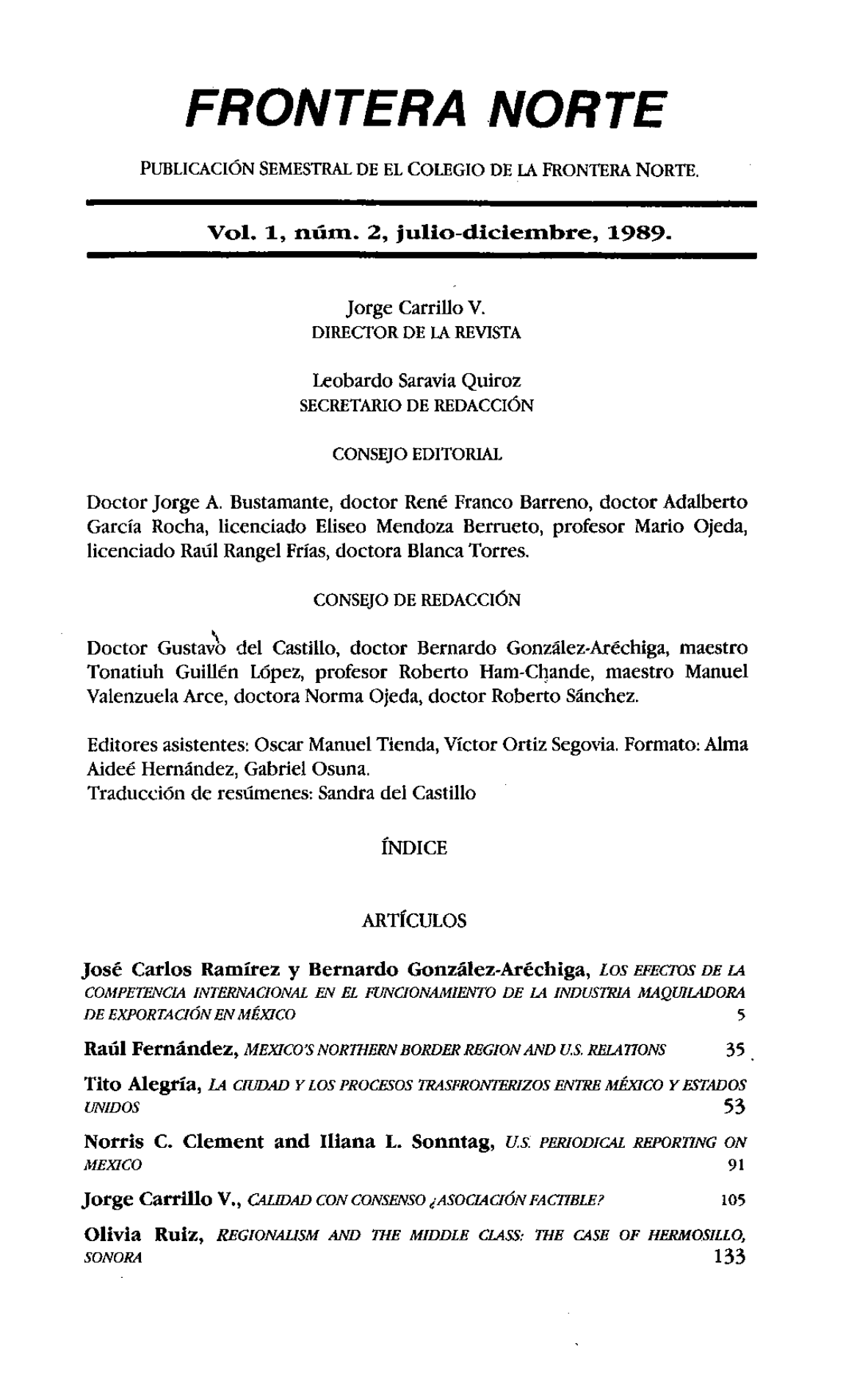 FRONTERA NORTE

PUBLICACIÓN SEMESTRAL DE EL COLEGIO DE LA FRONTERA NORTE.

Vol. 1, núm. 2, julio-diciembre, 1989.

Jorge Carrillo V.
DIRECTOR DE LA REVISTA

Leobardo Saravia Quiroz
SECRETARIO DE REDACCIÓN

CONSEJO EDITORIAL

Doctor Jorge A. Bustamante, doctor René Franco Barreno, doctor Adalberto García Rocha, licenciado Eliseo Mendoza Berrueto, profesor Mario Ojeda, licenciado Raúl Rangel Frías, doctora Blanca Torres.

CONSEJO DE REDACCIÓN

Doctor Gustavo del Castillo, doctor Bernardo González-Aréchiga, maestro Tonatiuh Guillén López, profesor Roberto Ham-Chande, maestro Manuel Valenzuela Arce, doctora Norma Ojeda, doctor Roberto Sánchez.

Editores asistentes: Oscar Manuel Tienda, Víctor Ortiz Segovia. Formato: Alma Aideé Hernández, Gabriel Osuna.
Traducción de resúmenes: Sandra del Castillo

ÍNDICE

ARTÍCULOS

José Carlos Ramírez y Bernardo González-Aréchiga, LOS EFECTOS DE LA COMPETENCIA INTERNACIONAL EN EL FUNCIONAMIENTO DE LA INDUSTRIA MAQUILADORA DE EXPORTACIÓN EN MÉXICO 5

Raúl Fernández, MEXICO'S NORTHERN BORDER REGION AND U.S. RELATIONS 35

Tito Alegría, LA CIUDAD Y LOS PROCESOS TRASFRONTERIZOS ENTRE MÉXICO Y ESTADOS UNIDOS 53

Norris C. Clement and Iliana L. Sonntag, U.S. PERIODICAL REPORTING ON MEXICO 91

Jorge Carrillo V., CALIDAD CON CONSENSO ¿ASOCIACIÓN FACTIBLE? 105

Olivia Ruiz, REGIONALISM AND THE MIDDLE CLASS: THE CASE OF HERMOSILLO, SONORA 133